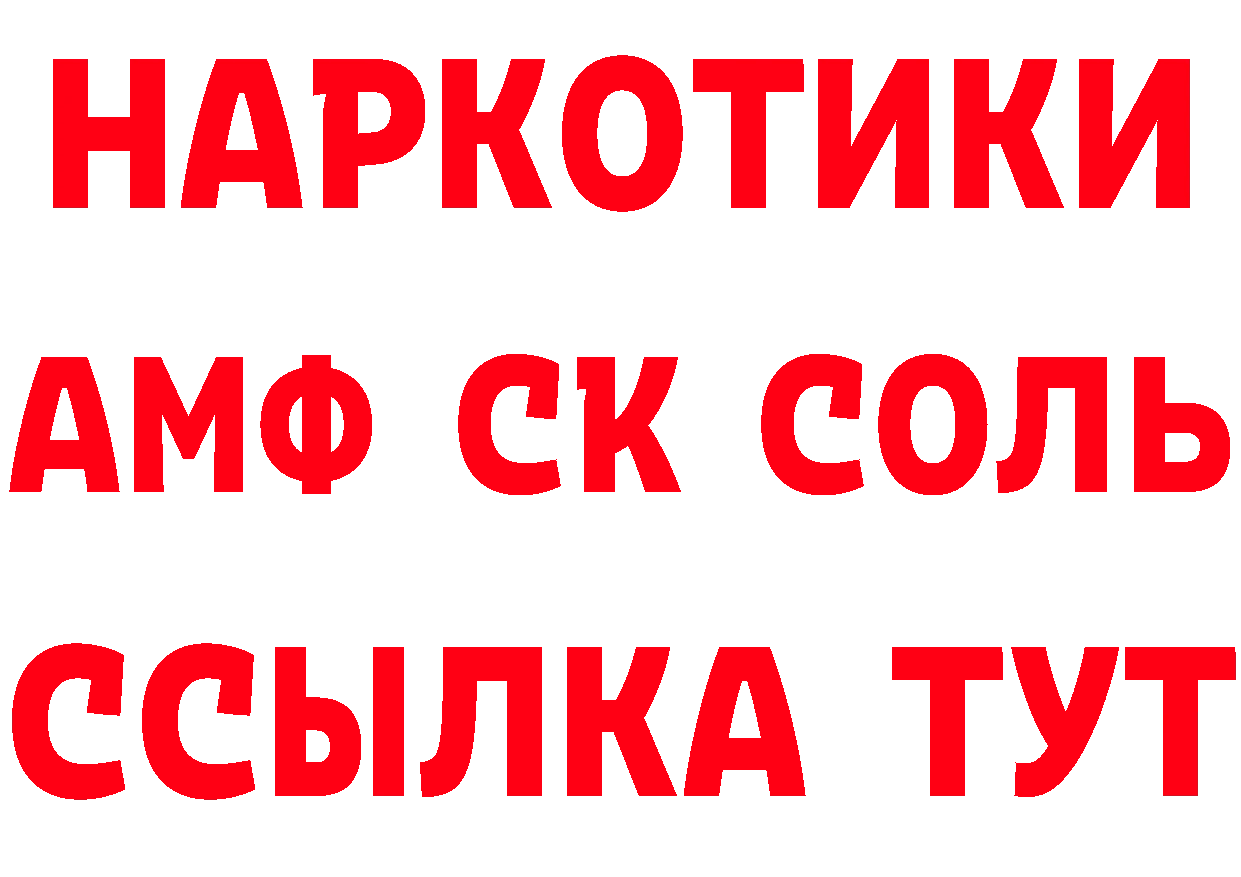 НАРКОТИКИ
АМФ СК СОЛЬ
ССЫЛКА ТУТ